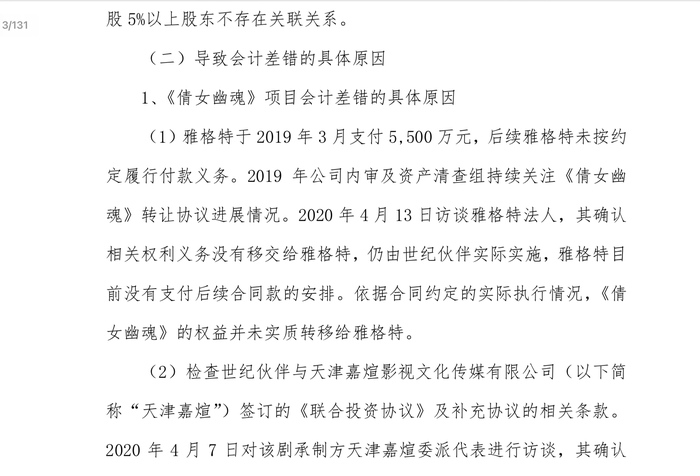 3/131

股 5%以上股东不存在关联关系。

（二）导致会计差错的具体原因

1、《倩女幽魂》项目会计差错的具体原因

（1）雅格特于 2019 年 3 月支付 5,500 万元，后续雅格特未按约定履行付款义务。2019 年公司内审及资产清查组持续关注《倩女幽魂》转让协议进展情况。2020 年 4 月 13 日访谈雅格特法人，其确认相关权利义务没有移交给雅格特，仍由世纪伙伴实际实施，雅格特目前没有支付后续合同款的安排。依据合同约定的实际执行情况，《倩女幽魂》的权益并未实质转移给雅格特。

（2）检查世纪伙伴与天津嘉煊影视文化传媒有限公司（以下简称“天津嘉煊”）签订的《联合投资协议》及补充协议的相关条款。2020 年 4 月 7 日对该剧承制方天津嘉煊委派代表进行访谈，其确认